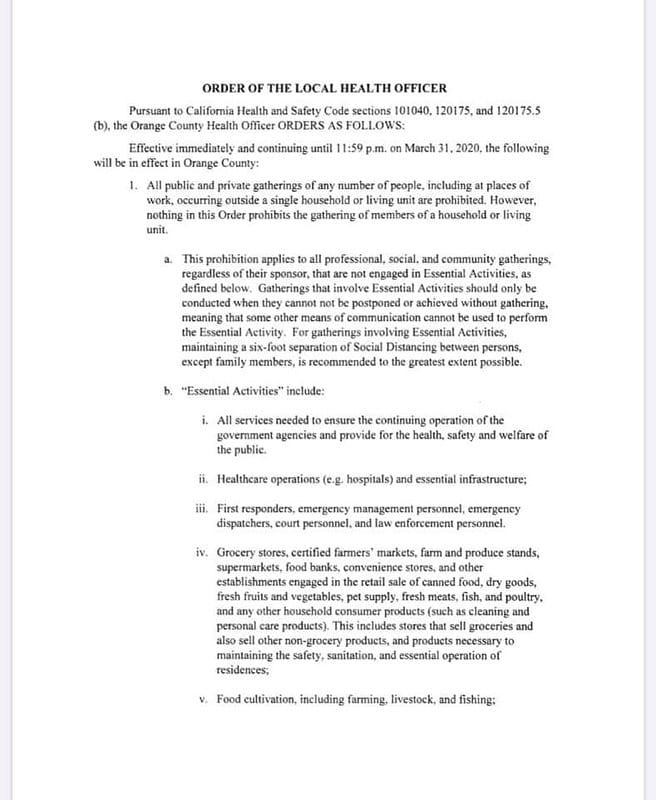 ORDER OF THE LOCAL HEALTH OFFICER

Pursuant to California Health and Safety Code sections 101040, 120175, and 120175.5 (b), the Orange County Health Officer ORDERS AS FOLLOWS:

Effective immediately and continuing until 11:59 p.m. on March 31, 2020, the following will be in effect in Orange County:

1. All public and private gatherings of any number of people, including at places of work, occurring outside a single household or living unit are prohibited. However, nothing in this Order prohibits the gathering of members of a household or living unit.

a. This prohibition applies to all professional, social, and community gatherings, regardless of their sponsor, that are not engaged in Essential Activities, as defined below. Gatherings that involve Essential Activities should only be conducted when they cannot not be postponed or achieved without gathering, meaning that some other means of communication cannot be used to perform the Essential Activity. For gatherings involving Essential Activities, maintaining a six-foot separation of Social Distancing between persons, except family members, is recommended to the greatest extent possible.

b. "Essential Activities" include:

i. All services needed to ensure the continuing operation of the government agencies and provide for the health, safety and welfare of the public.

ii. Healthcare operations (e.g. hospitals) and essential infrastructure;

iii. First responders, emergency management personnel, emergency dispatchers, court personnel, and law enforcement personnel.

iv. Grocery stores, certified farmers' markets, farm and produce stands, supermarkets, food banks, convenience stores, and other establishments engaged in the retail sale of canned food, dry goods, fresh fruits and vegetables, pet supply, fresh meats, fish, and poultry, and any other household consumer products (such as cleaning and personal care products). This includes stores that sell groceries and also sell other non-grocery products, and products necessary to maintaining the safety, sanitation, and essential operation of residences;

v. Food cultivation, including farming, livestock, and fishing;